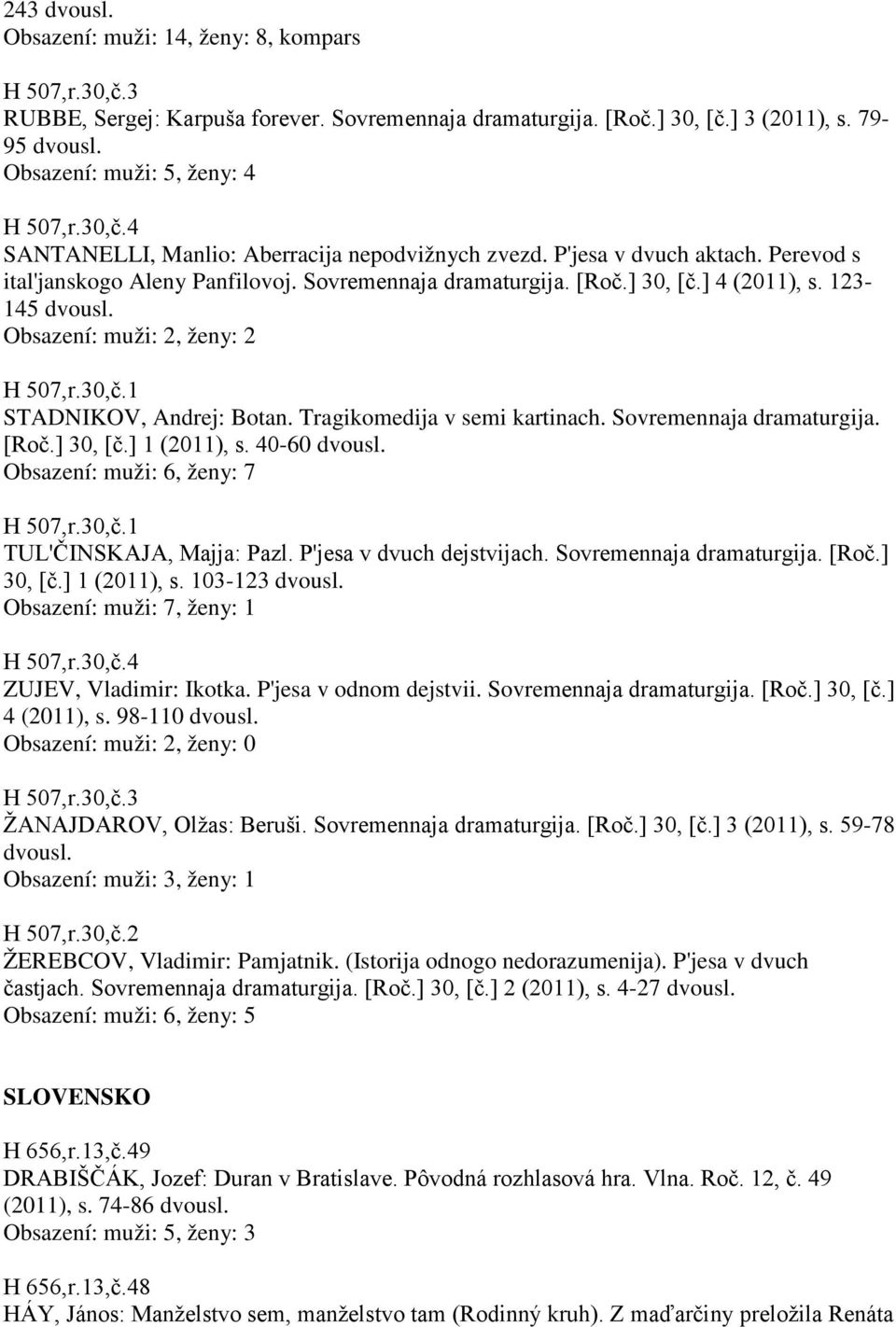 243 dvousl.
Obsazení: muži: 14, ženy: 8, kompars

H 507,r.30,č.3
RUBBE, Sergej: Karpuša forever. Sovremennaja dramaturgija. [Roč.] 30, [č.] 3 (2011), s. 79-95 dvousl.
Obsazení: muži: 5, ženy: 4

H 507,r.30,č.4
SANTANELLI, Manlio: Aberracija nepodvižnych zvezd. P'jesa v dvuch aktach. Perevod s ital'janskogo Aleny Panfilovoj. Sovremennaja dramaturgija. [Roč.] 30, [č.] 4 (2011), s. 123-145 dvousl.
Obsazení: muži: 2, ženy: 2

H 507,r.30,č.1
STADNIKOV, Andrej: Botan. Tragikomedija v semi kartinach. Sovremennaja dramaturgija. [Roč.] 30, [č.] 1 (2011), s. 40-60 dvousl.
Obsazení: muži: 6, ženy: 7

H 507,r.30,č.1
TUL'ČINSKAJA, Majja: Pazl. P'jesa v dvuch dejstvijach. Sovremennaja dramaturgija. [Roč.] 30, [č.] 1 (2011), s. 103-123 dvousl.
Obsazení: muži: 7, ženy: 1

H 507,r.30,č.4
ZUJEV, Vladimir: Ikotka. P'jesa v odnom dejstvii. Sovremennaja dramaturgija. [Roč.] 30, [č.] 4 (2011), s. 98-110 dvousl.
Obsazení: muži: 2, ženy: 0

H 507,r.30,č.3
ŽANAJDAROV, Olžas: Beruši. Sovremennaja dramaturgija. [Roč.] 30, [č.] 3 (2011), s. 59-78 dvousl.
Obsazení: muži: 3, ženy: 1

H 507,r.30,č.2
ŽEREBCOV, Vladimir: Pamjatnik. (Istorija odnogo nedorazumenija). P'jesa v dvuch častjach. Sovremennaja dramaturgija. [Roč.] 30, [č.] 2 (2011), s. 4-27 dvousl.
Obsazení: muži: 6, ženy: 5

SLOVENSKO

H 656,r.13,č.49
DRABIŠČÁK, Jozef: Duran v Bratislave. Pôvodná rozhlasová hra. Vlna. Roč. 12, č. 49 (2011), s. 74-86 dvousl.
Obsazení: muži: 5, ženy: 3

H 656,r.13,č.48
HÁY, János: Manželstvo sem, manželstvo tam (Rodinný kruh). Z maďarčiny preložila Renáta